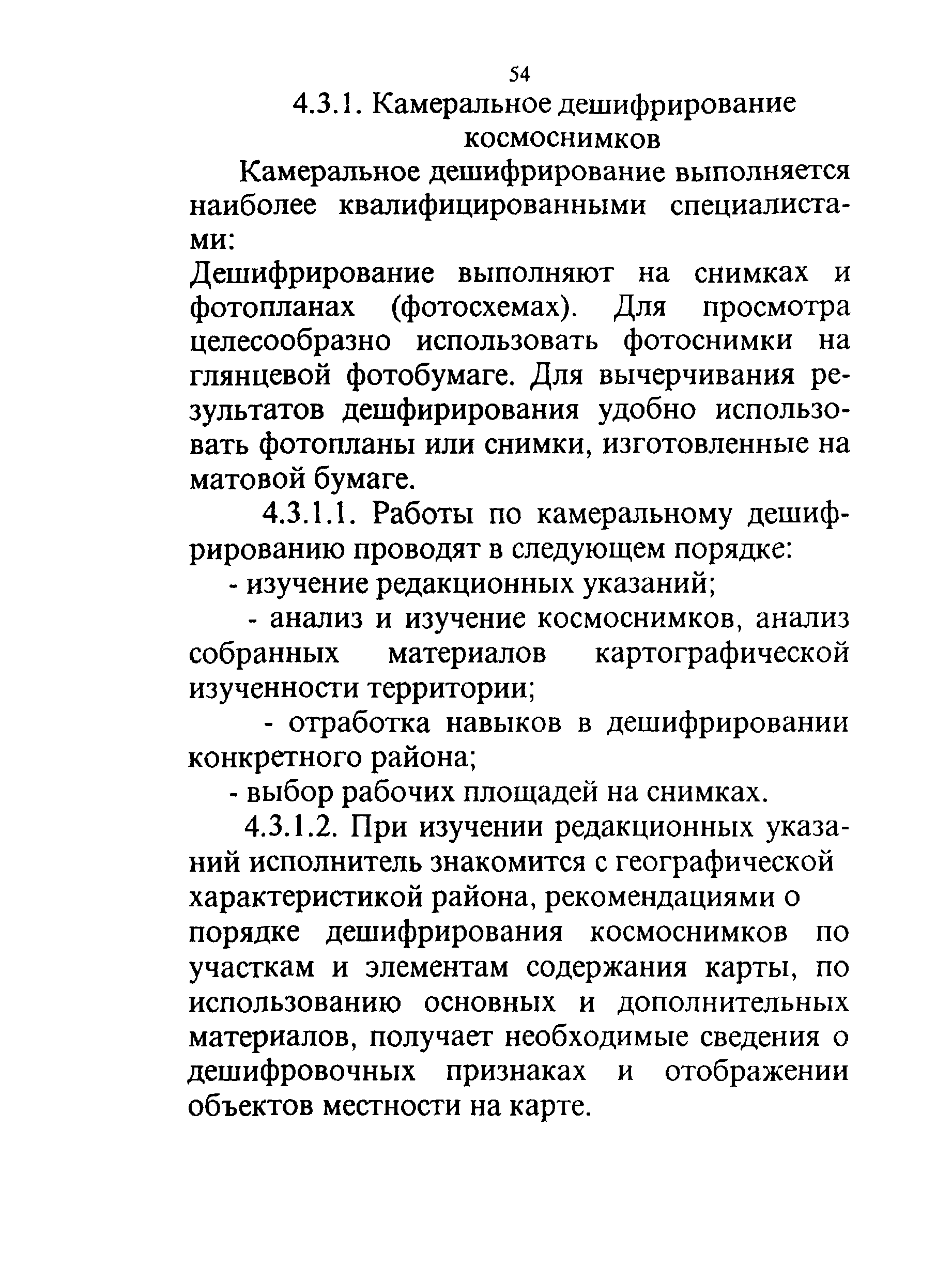 54

4.3.1. Камеральное дешифрирование космоснимков

Камеральное дешифрирование выполняется наиболее квалифицированными специалистами:
Дешифрирование выполняют на снимках и фотопланах (фотосхемах). Для просмотра целесообразно использовать фотоснимки на глянцевой фотобумаге. Для вычерчивания результатов дешфирирования удобно использовать фотопланы или снимки, изготовленные на матовой бумаге.

4.3.1.1. Работы по камеральному дешифрированию проводят в следующем порядке:
- изучение редакционных указаний;
- анализ и изучение космоснимков, анализ собранных материалов картографической изученности территории;
- отработка навыков в дешифрировании конкретного района;
- выбор рабочих площадей на снимках.

4.3.1.2. При изучении редакционных указаний исполнитель знакомится с географической характеристикой района, рекомендациями о порядке дешифрирования космоснимков по участкам и элементам содержания карты, по использованию основных и дополнительных материалов, получает необходимые сведения о дешифровочных признаках и отображении объектов местности на карте.